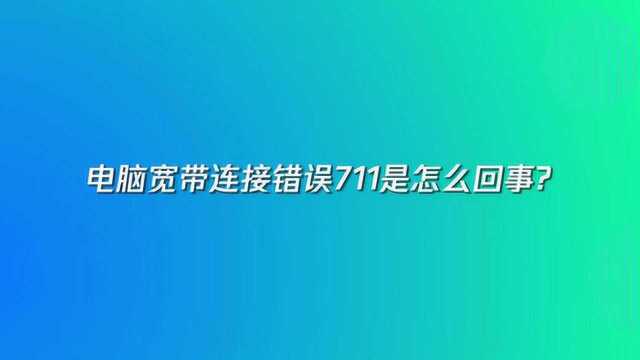 电脑宽带连接错误711是怎么回事?